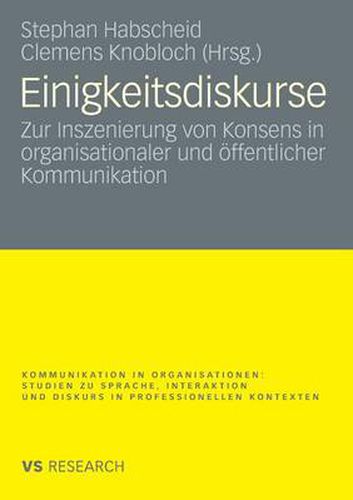 Stephan Habscheid
Clemens Knobloch (Hrsg.)

Einigkeitsdiskurse

Zur Inszenierung von Konsens in organisationaler und öffentlicher Kommunikation

KOMMUNIKATION IN ORGANISATIONEN:
STUDIEN ZU SPRACHE, INTERAKTION
UND DISKURS IN PROFESSIONELLEN KONTEXTEN

VS RESEARCH